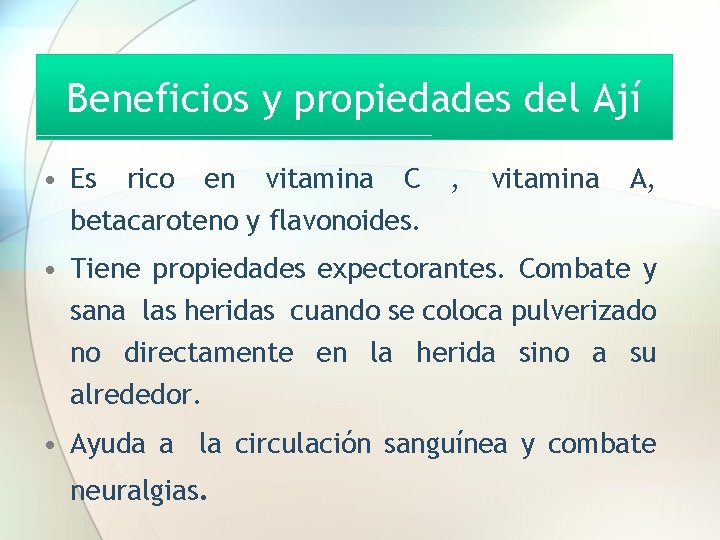 Beneficios y propiedades del Ají

• Es rico en vitamina C , vitamina A, betacaroteno y flavonoides.

• Tiene propiedades expectorantes. Combate y sana las heridas cuando se coloca pulverizado no directamente en la herida sino a su alrededor.

• Ayuda a la circulación sanguínea y combate neuralgias.